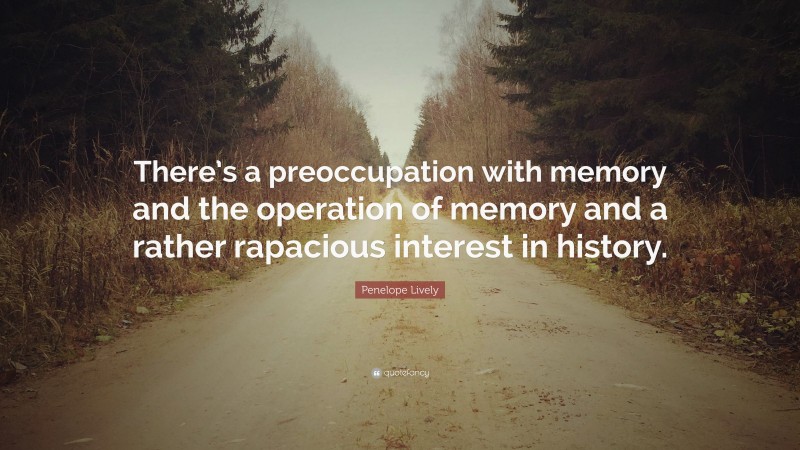 There's a preoccupation with memory and the operation of memory and a rather rapacious interest in history.

Penelope Lively

quotefancy